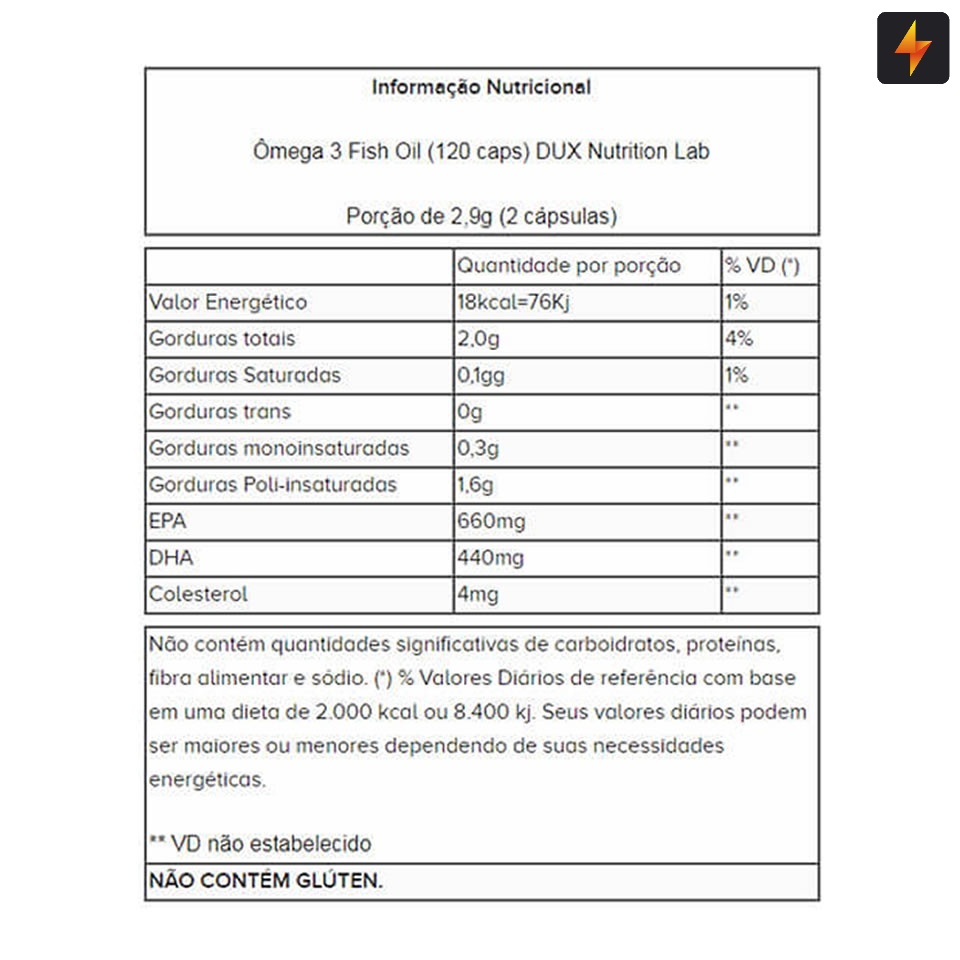 Informação Nutricional

Ômega 3 Fish Oil (120 caps) DUX Nutrition Lab

Porção de 2,9g (2 cápsulas)

| | Quantidade por porção | % VD (*) |
|---|---|---|
| Valor Energético | 18kcal=76Kj | 1% |
| Gorduras totais | 2,0g | 4% |
| Gorduras Saturadas | 0,1gg | 1% |
| Gorduras trans | 0g | ** |
| Gorduras monoinsaturadas | 0,3g | ** |
| Gorduras Poli-insaturadas | 1,6g | ** |
| EPA | 660mg | ** |
| DHA | 440mg | ** |
| Colesterol | 4mg | ** |

Não contém quantidades significativas de carboidratos, proteínas, fibra alimentar e sódio. (*) % Valores Diários de referência com base em uma dieta de 2.000 kcal ou 8.400 kj. Seus valores diários podem ser maiores ou menores dependendo de suas necessidades energéticas.

** VD não estabelecido

NÃO CONTÉM GLÚTEN.